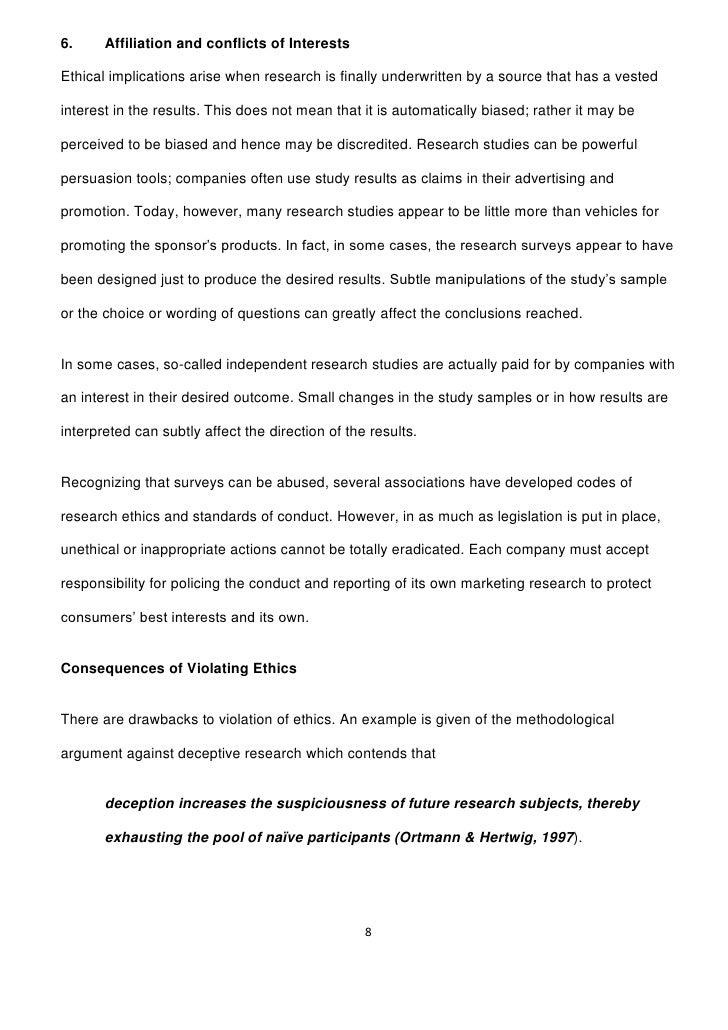 6. Affiliation and conflicts of Interests

Ethical implications arise when research is finally underwritten by a source that has a vested interest in the results. This does not mean that it is automatically biased; rather it may be perceived to be biased and hence may be discredited. Research studies can be powerful persuasion tools; companies often use study results as claims in their advertising and promotion. Today, however, many research studies appear to be little more than vehicles for promoting the sponsor's products. In fact, in some cases, the research surveys appear to have been designed just to produce the desired results. Subtle manipulations of the study's sample or the choice or wording of questions can greatly affect the conclusions reached.

In some cases, so-called independent research studies are actually paid for by companies with an interest in their desired outcome. Small changes in the study samples or in how results are interpreted can subtly affect the direction of the results.

Recognizing that surveys can be abused, several associations have developed codes of research ethics and standards of conduct. However, in as much as legislation is put in place, unethical or inappropriate actions cannot be totally eradicated. Each company must accept responsibility for policing the conduct and reporting of its own marketing research to protect consumers' best interests and its own.

Consequences of Violating Ethics

There are drawbacks to violation of ethics. An example is given of the methodological argument against deceptive research which contends that

deception increases the suspiciousness of future research subjects, thereby exhausting the pool of naïve participants (Ortmann & Hertwig, 1997).

8